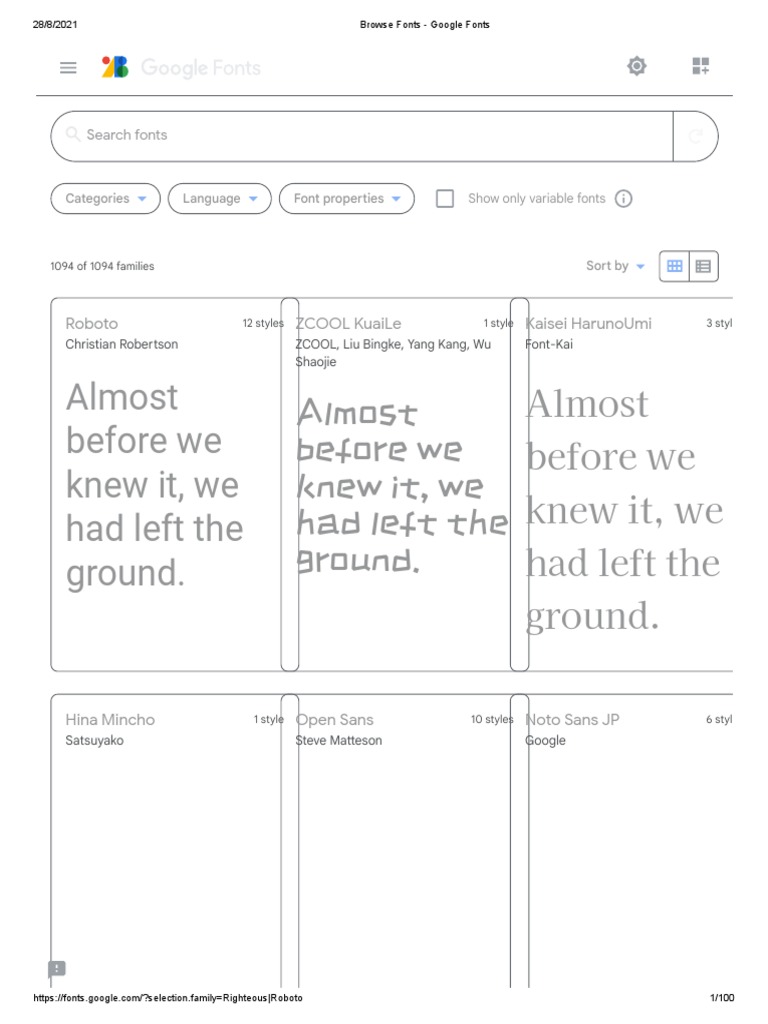 28/8/2021 Browse Fonts - Google Fonts

Google Fonts

Search fonts

Categories Language Font properties Show only variable fonts

1094 of 1094 families

Sort by

Roboto 12 styles
Christian Robertson

Almost before we knew it, we had left the ground.

ZCOOL KuaiLe 1 style
ZCOOL, Liu Bingke, Yang Kang, Wu Shaojie

Almost before we knew it, we had left the ground.

Kaisei HarunoUmi 3 styl
Font-Kai

Almost before we knew it, we had left the ground.

Hina Mincho 1 style
Satsuyako

Open Sans 10 styles
Steve Matteson

Noto Sans JP 6 styl
Google

https://fonts.google.com/?selection.family=Righteous|Roboto 1/100